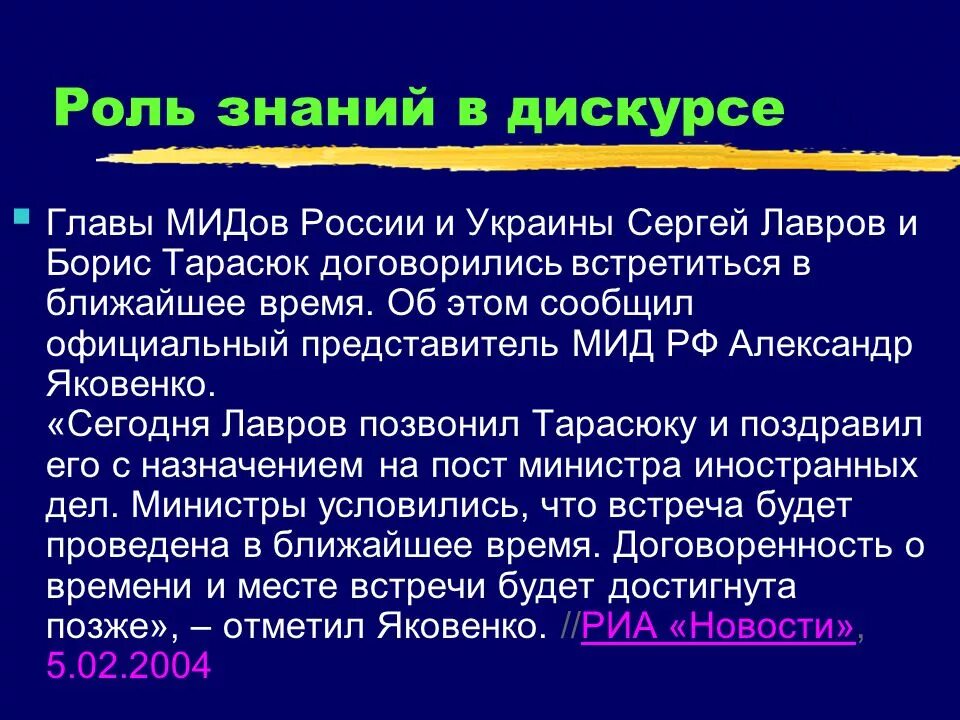 Роль знаний в дискурсе

Главы МИДов России и Украины Сергей Лавров и Борис Тарасюк договорились встретиться в ближайшее время. Об этом сообщил официальный представитель МИД РФ Александр Яковенко.
«Сегодня Лавров позвонил Тарасюку и поздравил его с назначением на пост министра иностранных дел. Министры условились, что встреча будет проведена в ближайшее время. Договоренность о времени и месте встречи будет достигнута позже», – отметил Яковенко. //РИА «Новости», 5.02.2004